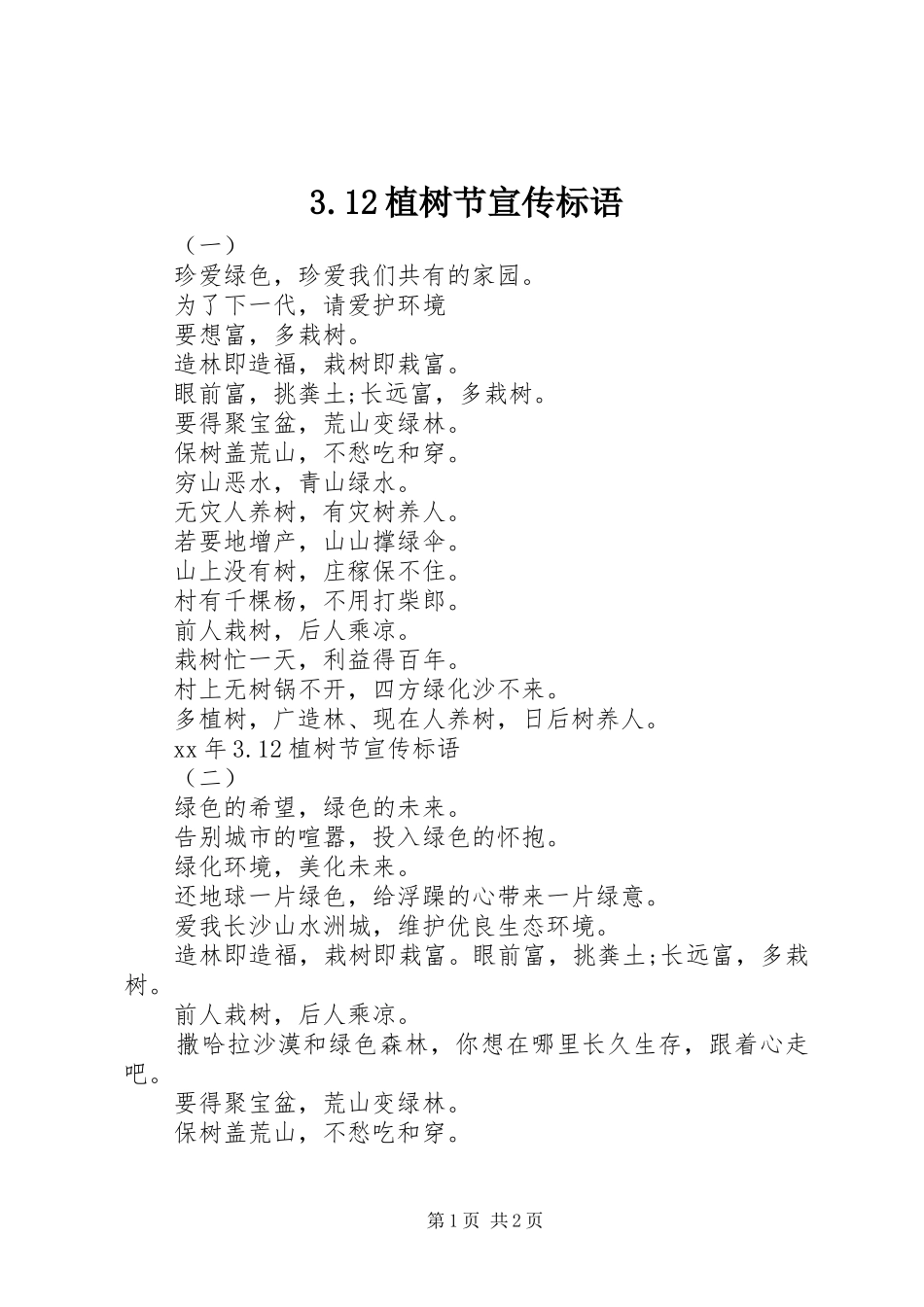 3.12植树节宣传标语

（一）

珍爱绿色，珍爱我们共有的家园。

为了下一代，请爱护环境

要想富，多栽树。

造林即造福，栽树即栽富。

眼前富，挑粪土;长远富，多栽树。

要得聚宝盆，荒山变绿林。

保树盖荒山，不愁吃和穿。

穷山恶水，青山绿水。

无灾人养树，有灾树养人。

若要地增产，山山撑绿伞。

山上没有树，庄稼保不住。

村有千棵杨，不用打柴郎。

前人栽树，后人乘凉。

栽树忙一天，利益得百年。

村上无树锅不开，四方绿化沙不来。

多植树，广造林、现在人养树，日后树养人。

xx年3.12植树节宣传标语

（二）

绿色的希望，绿色的未来。

告别城市的喧嚣，投入绿色的怀抱。

绿化环境，美化未来。

还地球一片绿色，给浮躁的心带来一片绿意。

爱我长沙山水洲城，维护优良生态环境。

造林即造福，栽树即栽富。眼前富，挑粪土;长远富，多栽树。

前人栽树，后人乘凉。

撒哈拉沙漠和绿色森林，你想在哪里长久生存，跟着心走吧。

要得聚宝盆，荒山变绿林。

保树盖荒山，不愁吃和穿。

第1页 共2页